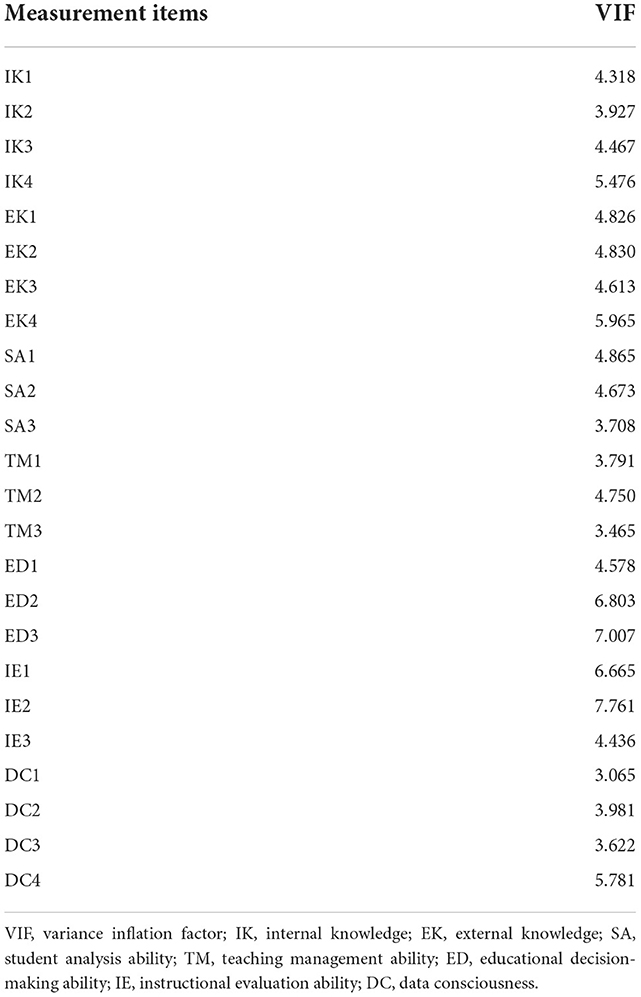 | Measurement items | VIF |
|---|---|
| IK1 | 4.318 |
| IK2 | 3.927 |
| IK3 | 4.467 |
| IK4 | 5.476 |
| EK1 | 4.826 |
| EK2 | 4.830 |
| EK3 | 4.613 |
| EK4 | 5.965 |
| SA1 | 4.865 |
| SA2 | 4.673 |
| SA3 | 3.708 |
| TM1 | 3.791 |
| TM2 | 4.750 |
| TM3 | 3.465 |
| ED1 | 4.578 |
| ED2 | 6.803 |
| ED3 | 7.007 |
| IE1 | 6.665 |
| IE2 | 7.761 |
| IE3 | 4.436 |
| DC1 | 3.065 |
| DC2 | 3.981 |
| DC3 | 3.622 |
| DC4 | 5.781 |

VIF, variance inflation factor; IK, internal knowledge; EK, external knowledge; SA, student analysis ability; TM, teaching management ability; ED, educational decision-making ability; IE, instructional evaluation ability; DC, data consciousness.